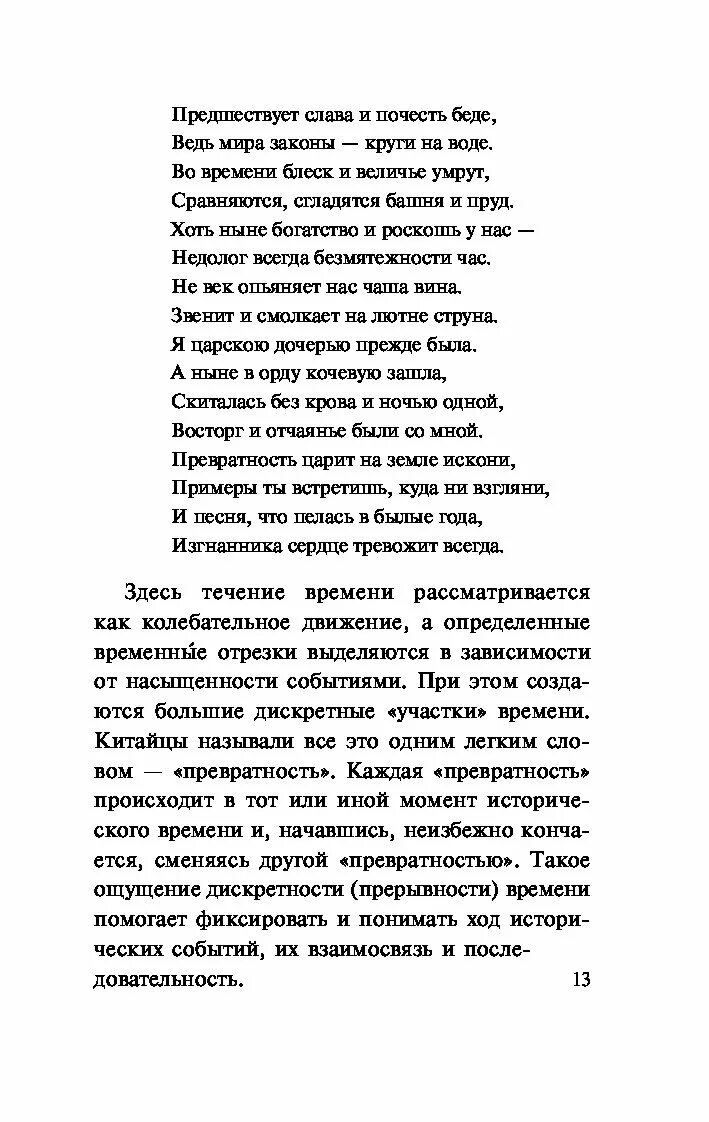 Предшествует слава и почесть беде,
Ведь мира законы — круги на воде.
Во времени блеск и величье умрут,
Сравняются, сгладятся башня и пруд.
Хоть ныне богатство и роскошь у нас —
Недолог всегда безмятежности час.
Не век опьяняет нас чаша вина.
Звенит и смолкает на лютне струна.
Я царскою дочерью прежде была.
А ныне в орду кочевую зашла,
Скиталась без крова и ночью одной,
Восторг и отчаянье были со мной.
Превратность царит на земле искони,
Примеры ты встретишь, куда ни взгляни,
И песня, что пелась в былые года,
Изгнанника сердце тревожит всегда.

Здесь течение времени рассматривается как колебательное движение, а определенные временны́е отрезки выделяются в зависимости от насыщенности событиями. При этом создаются большие дискретные «участки» времени. Китайцы называли все это одним легким словом — «превратность». Каждая «превратность» происходит в тот или иной момент исторического времени и, начавшись, неизбежно кончается, сменяясь другой «превратностью». Такое ощущение дискретности (прерывности) времени помогает фиксировать и понимать ход исторических событий, их взаимосвязь и последовательность.

13